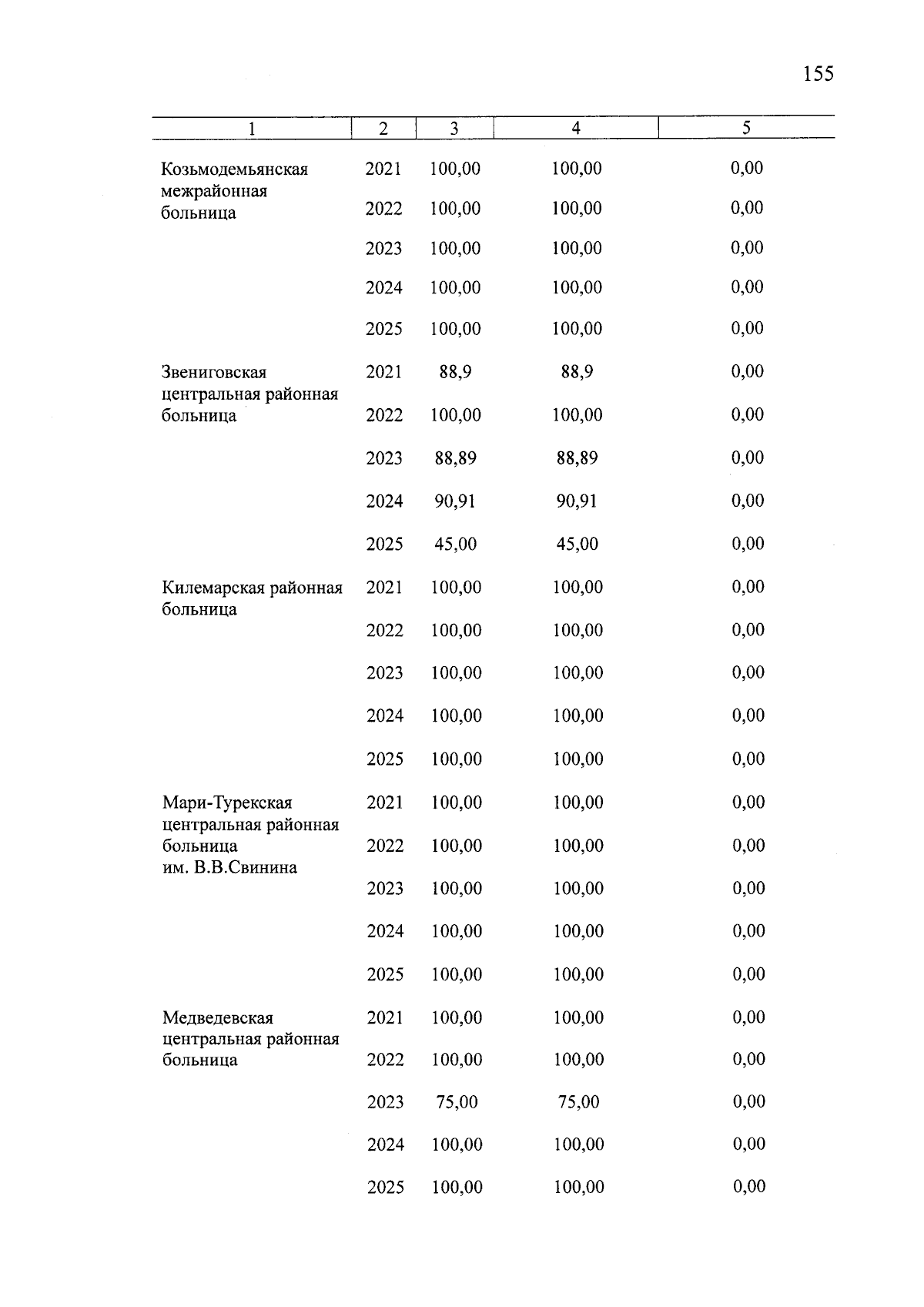 155

| 1 | 2 | 3 | 4 | 5 |
|---|---|---|---|---|
| Козьмодемьянская межрайонная больница | 2021 | 100,00 | 100,00 | 0,00 |
| | 2022 | 100,00 | 100,00 | 0,00 |
| | 2023 | 100,00 | 100,00 | 0,00 |
| | 2024 | 100,00 | 100,00 | 0,00 |
| | 2025 | 100,00 | 100,00 | 0,00 |
| Звениговская центральная районная больница | 2021 | 88,9 | 88,9 | 0,00 |
| | 2022 | 100,00 | 100,00 | 0,00 |
| | 2023 | 88,89 | 88,89 | 0,00 |
| | 2024 | 90,91 | 90,91 | 0,00 |
| | 2025 | 45,00 | 45,00 | 0,00 |
| Килемарская районная больница | 2021 | 100,00 | 100,00 | 0,00 |
| | 2022 | 100,00 | 100,00 | 0,00 |
| | 2023 | 100,00 | 100,00 | 0,00 |
| | 2024 | 100,00 | 100,00 | 0,00 |
| | 2025 | 100,00 | 100,00 | 0,00 |
| Мари-Турекская центральная районная больница им. В.В.Свинина | 2021 | 100,00 | 100,00 | 0,00 |
| | 2022 | 100,00 | 100,00 | 0,00 |
| | 2023 | 100,00 | 100,00 | 0,00 |
| | 2024 | 100,00 | 100,00 | 0,00 |
| | 2025 | 100,00 | 100,00 | 0,00 |
| Медведевская центральная районная больница | 2021 | 100,00 | 100,00 | 0,00 |
| | 2022 | 100,00 | 100,00 | 0,00 |
| | 2023 | 75,00 | 75,00 | 0,00 |
| | 2024 | 100,00 | 100,00 | 0,00 |
| | 2025 | 100,00 | 100,00 | 0,00 |